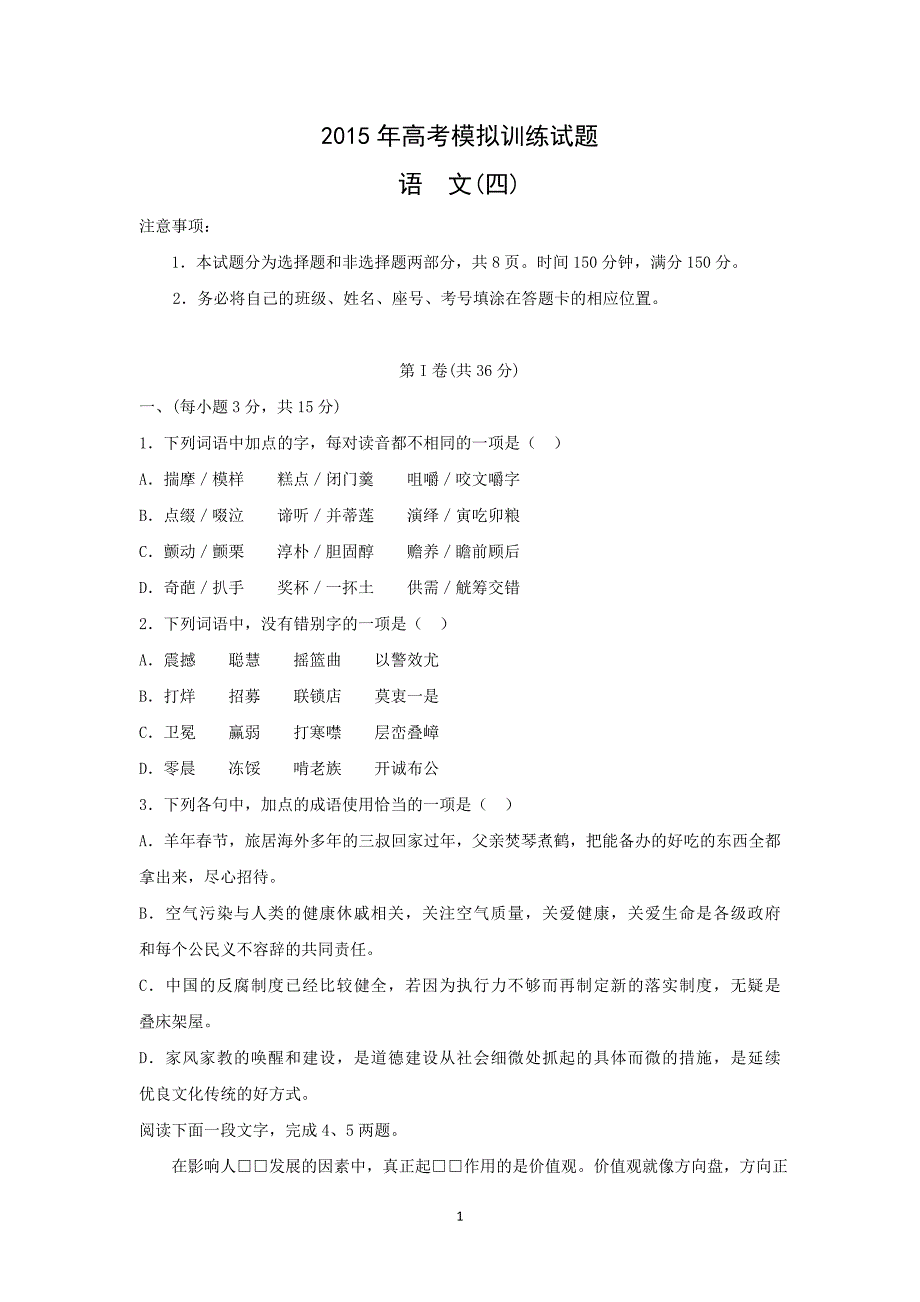 2015年高考模拟训练试题

语　文(四)

注意事项:

1．本试题分为选择题和非选择题两部分，共8页。时间150分钟，满分150分。

2．务必将自己的班级、姓名、座号、考号填涂在答题卡的相应位置。

第Ⅰ卷(共36分)

一、(每小题3分，共15分)

1．下列词语中加点的字，每对读音都不相同的一项是（　）

A．揣摩／模样　　糕点／闭门羹　　咀嚼／咬文嚼字

B．点缀／啜泣　　谛听／并蒂莲　　演绎／寅吃卯粮

C．颤动／颤栗　　淳朴／胆固醇　　赡养／瞻前顾后

D．奇葩／扒手　　奖杯／一抔土　　供需／觥筹交错

2．下列词语中，没有错别字的一项是（　）

A．震撼　　聪慧　　摇篮曲　　以警效尤

B．打烊　　招募　　联锁店　　莫衷一是

C．卫冕　　羸弱　　打寒噤　　层峦叠嶂

D．零晨　　冻馁　　啃老族　　开诚布公

3．下列各句中，加点的成语使用恰当的一项是（　）

A．羊年春节，旅居海外多年的三叔回家过年，父亲焚琴煮鹤，把能备办的好吃的东西全都拿出来，尽心招待。

B．空气污染与人类的健康休戚相关，关注空气质量，关爱健康，关爱生命是各级政府和每个公民义不容辞的共同责任。

C．中国的反腐制度已经比较健全，若因为执行力不够而再制定新的落实制度，无疑是叠床架屋。

D．家风家教的唤醒和建设，是道德建设从社会细微处抓起的具体而微的措施，是延续优良文化传统的好方式。

阅读下面一段文字，完成4、5两题。

在影响人□□发展的因素中，真正起□□作用的是价值观。价值观就像方向盘，方向正

1